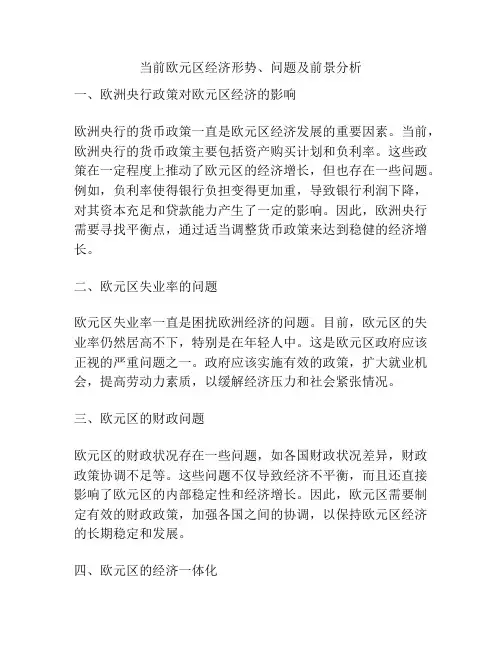 当前欧元区经济形势、问题及前景分析

一、欧洲央行政策对欧元区经济的影响

欧洲央行的货币政策一直是欧元区经济发展的重要因素。当前，欧洲央行的货币政策主要包括资产购买计划和负利率。这些政策在一定程度上推动了欧元区的经济增长，但也存在一些问题。例如，负利率使得银行负担变得更加重，导致银行利润下降，对其资本充足和贷款能力产生了一定的影响。因此，欧洲央行需要寻找平衡点，通过适当调整货币政策来达到稳健的经济增长。

二、欧元区失业率的问题

欧元区失业率一直是困扰欧洲经济的问题。目前，欧元区的失业率仍然居高不下，特别是在年轻人中。这是欧元区政府应该正视的严重问题之一。政府应该实施有效的政策，扩大就业机会，提高劳动力素质，以缓解经济压力和社会紧张情况。

三、欧元区的财政问题

欧元区的财政状况存在一些问题，如各国财政状况差异，财政政策协调不足等。这些问题不仅导致经济不平衡，而且还直接影响了欧元区的内部稳定性和经济增长。因此，欧元区需要制定有效的财政政策，加强各国之间的协调，以保持欧元区经济的长期稳定和发展。

四、欧元区的经济一体化